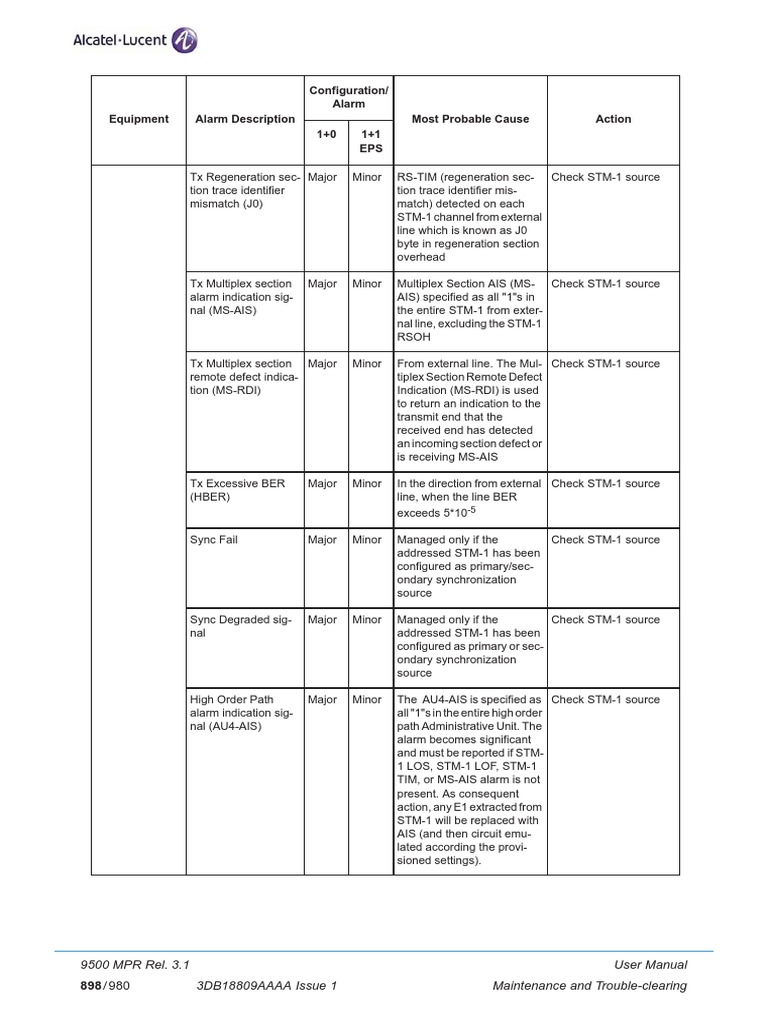 Alcatel·Lucent

| Equipment | Alarm Description | Configuration/ Alarm 1+0 | Configuration/ Alarm 1+1 EPS | Most Probable Cause | Action |
|---|---|---|---|---|---|
| | Tx Regeneration section trace identifier mismatch (J0) | Major | Minor | RS-TIM (regeneration section trace identifier mismatch) detected on each STM-1 channel from external line which is known as J0 byte in regeneration section overhead | Check STM-1 source |
| | Tx Multiplex section alarm indication signal (MS-AIS) | Major | Minor | Multiplex Section AIS (MS-AIS) specified as all "1"s in the entire STM-1 from external line, excluding the STM-1 RSOH | Check STM-1 source |
| | Tx Multiplex section remote defect indication (MS-RDI) | Major | Minor | From external line. The Multiplex Section Remote Defect Indication (MS-RDI) is used to return an indication to the transmit end that the received end has detected an incoming section defect or is receiving MS-AIS | Check STM-1 source |
| | Tx Excessive BER (HBER) | Major | Minor | In the direction from external line, when the line BER exceeds $5*10^{-5}$ | Check STM-1 source |
| | Sync Fail | Major | Minor | Managed only if the addressed STM-1 has been configured as primary/secondary synchronization source | Check STM-1 source |
| | Sync Degraded signal | Major | Minor | Managed only if the addressed STM-1 has been configured as primary or secondary synchronization source | Check STM-1 source |
| | High Order Path alarm indication signal (AU4-AIS) | Major | Minor | The AU4-AIS is specified as all "1"s in the entire high order path Administrative Unit. The alarm becomes significant and must be reported if STM-1 LOS, STM-1 LOF, STM-1 TIM, or MS-AIS alarm is not present. As consequent action, any E1 extracted from STM-1 will be replaced with AIS (and then circuit emulated according the provisioned settings). | Check STM-1 source |

9500 MPR Rel. 3.1
User Manual
898/980
3DB18809AAAA Issue 1
Maintenance and Trouble-clearing